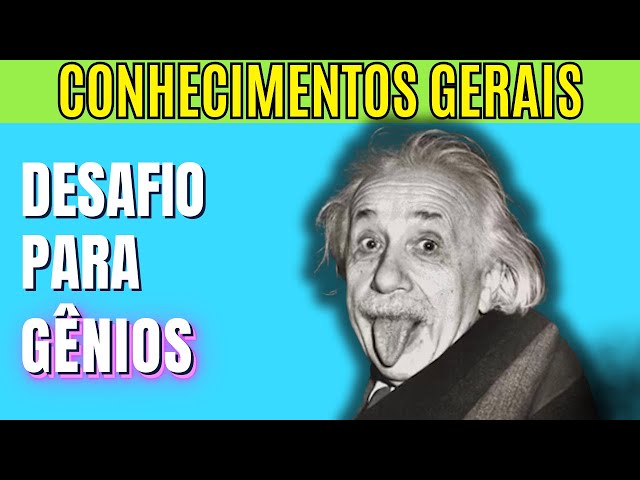 CONHECIMENTOS GERAIS

DESAFIO PARA GÊNIOS